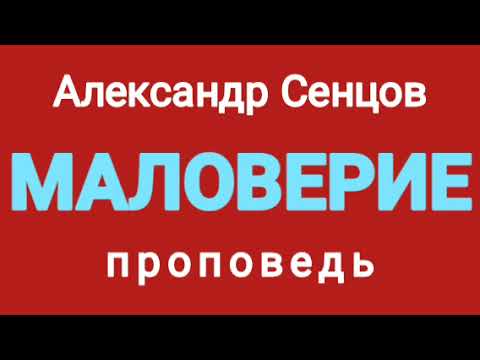 Александр Сенцов

МАЛОВЕРИЕ

проповедь